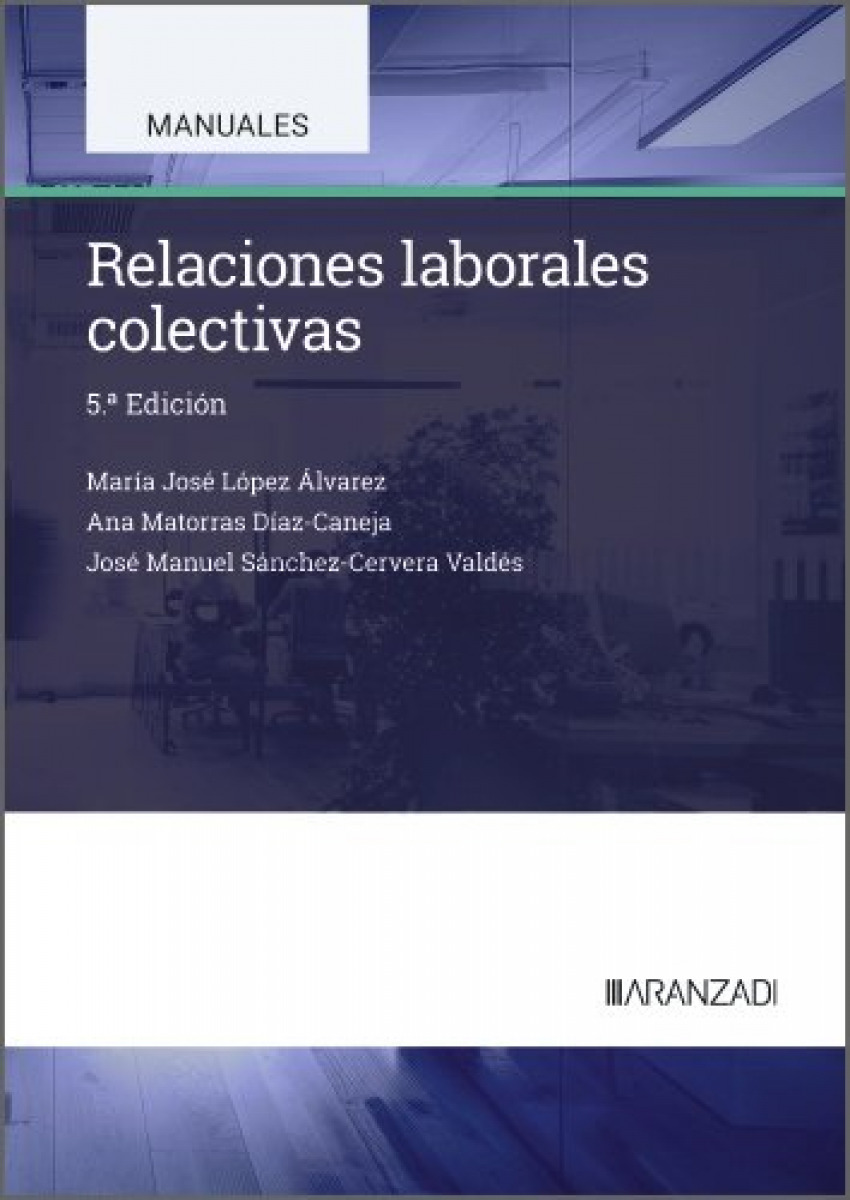 MANUALES

Relaciones laborales colectivas

5.ª Edición

María José López Álvarez
Ana Matorras Díaz-Caneja
José Manuel Sánchez-Cervera Valdés

ARANZADI